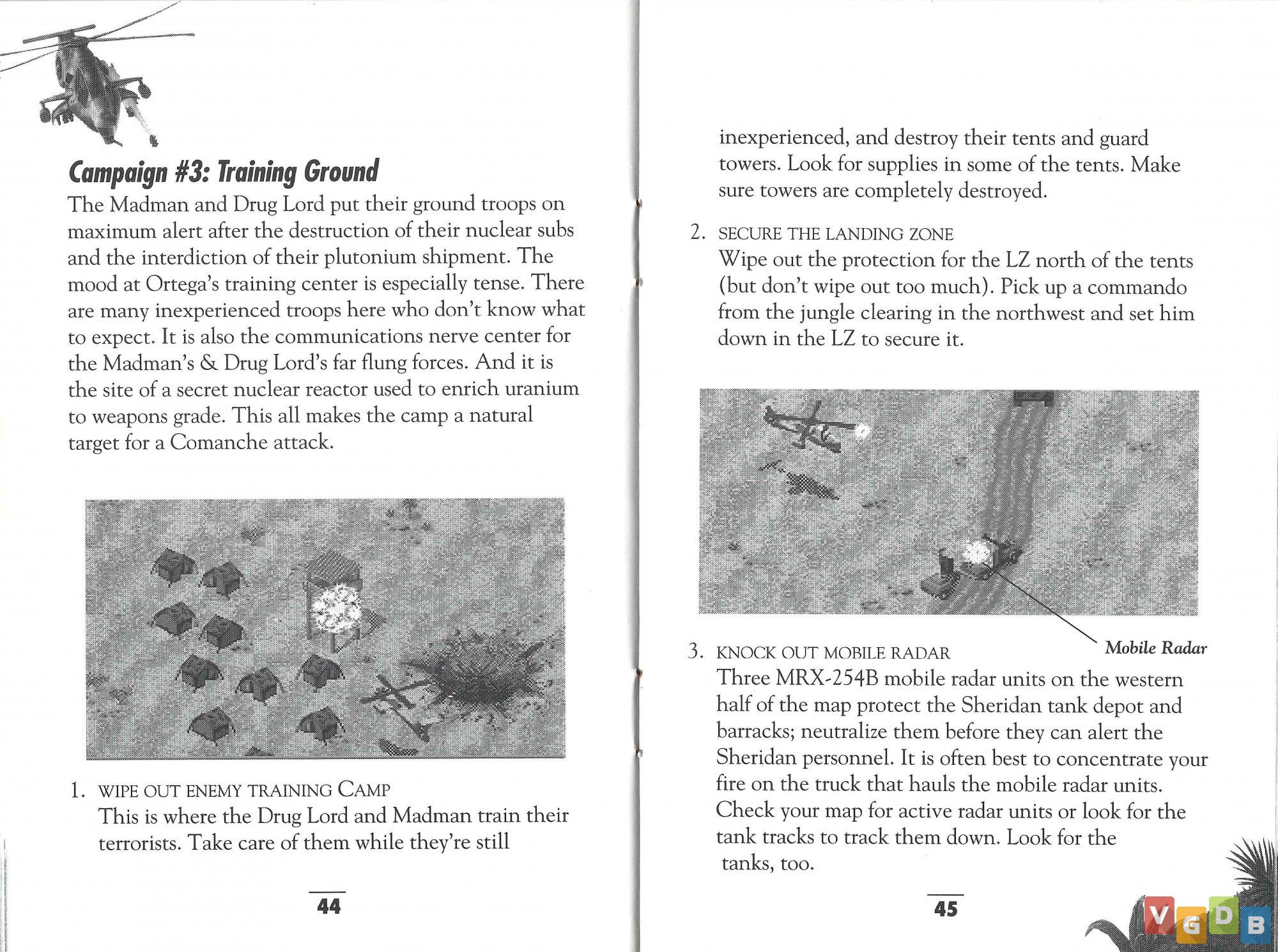 Campaign #3: Training Ground

The Madman and Drug Lord put their ground troops on maximum alert after the destruction of their nuclear subs and the interdiction of their plutonium shipment. The mood at Ortega's training center is especially tense. There are many inexperienced troops here who don't know what to expect. It is also the communications nerve center for the Madman's & Drug Lord's far flung forces. And it is the site of a secret nuclear reactor used to enrich uranium to weapons grade. This all makes the camp a natural target for a Comanche attack.

1. WIPE OUT ENEMY TRAINING CAMP
This is where the Drug Lord and Madman train their terrorists. Take care of them while they're still

44

inexperienced, and destroy their tents and guard towers. Look for supplies in some of the tents. Make sure towers are completely destroyed.

2. SECURE THE LANDING ZONE
Wipe out the protection for the LZ north of the tents (but don't wipe out too much). Pick up a commando from the jungle clearing in the northwest and set him down in the LZ to secure it.

Mobile Radar

3. KNOCK OUT MOBILE RADAR
Three MRX-254B mobile radar units on the western half of the map protect the Sheridan tank depot and barracks; neutralize them before they can alert the Sheridan personnel. It is often best to concentrate your fire on the truck that hauls the mobile radar units. Check your map for active radar units or look for the tank tracks to track them down. Look for the tanks, too.

45

VGDB